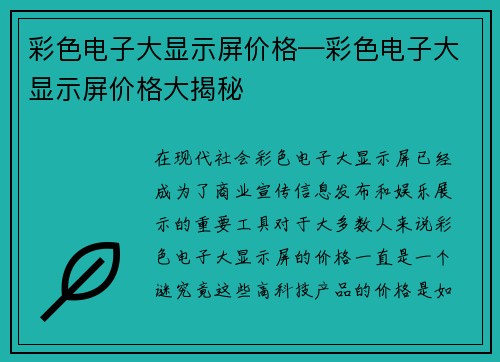 彩色电子大显示屏价格—彩色电子大显示屏价格大揭秘

在现代社会彩色电子大显示屏已经成为了商业宣传信息发布和娱乐展示的重要工具对于大多数人来说彩色电子大显示屏的价格一直是一个谜究竟这些高科技产品的价格是如